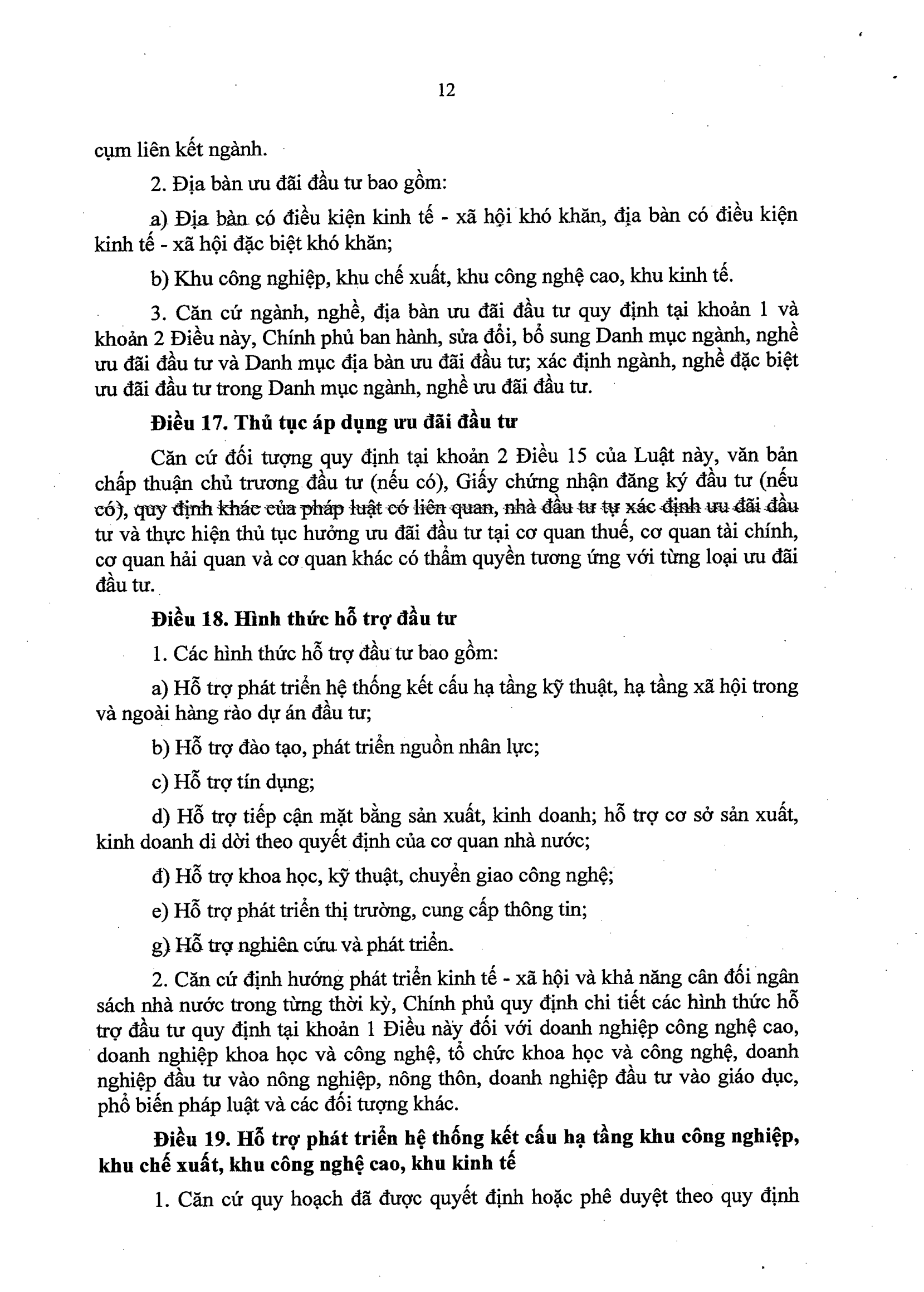 12

cụm liên kết ngành.

2. Địa bàn ưu đãi đầu tư bao gồm:

a) Địa bàn có điều kiện kinh tế - xã hội khó khăn, địa bàn có điều kiện kinh tế - xã hội đặc biệt khó khăn;

b) Khu công nghiệp, khu chế xuất, khu công nghệ cao, khu kinh tế.

3. Căn cứ ngành, nghề, địa bàn ưu đãi đầu tư quy định tại khoản 1 và khoản 2 Điều này, Chính phủ ban hành, sửa đổi, bổ sung Danh mục ngành, nghề ưu đãi đầu tư và Danh mục địa bàn ưu đãi đầu tư; xác định ngành, nghề đặc biệt ưu đãi đầu tư trong Danh mục ngành, nghề ưu đãi đầu tư.

Điều 17. Thủ tục áp dụng ưu đãi đầu tư

Căn cứ đối tượng quy định tại khoản 2 Điều 15 của Luật này, văn bản chấp thuận chủ trương đầu tư (nếu có), Giấy chứng nhận đăng ký đầu tư (nếu có), quy định khác của pháp luật có liên quan, nhà đầu tư tự xác định ưu đãi đầu tư và thực hiện thủ tục hưởng ưu đãi đầu tư tại cơ quan thuế, cơ quan tài chính, cơ quan hải quan và cơ quan khác có thẩm quyền tương ứng với từng loại ưu đãi đầu tư.

Điều 18. Hình thức hỗ trợ đầu tư

1. Các hình thức hỗ trợ đầu tư bao gồm:

a) Hỗ trợ phát triển hệ thống kết cấu hạ tầng kỹ thuật, hạ tầng xã hội trong và ngoài hàng rào dự án đầu tư;

b) Hỗ trợ đào tạo, phát triển nguồn nhân lực;

c) Hỗ trợ tín dụng;

d) Hỗ trợ tiếp cận mặt bằng sản xuất, kinh doanh; hỗ trợ cơ sở sản xuất, kinh doanh di dời theo quyết định của cơ quan nhà nước;

đ) Hỗ trợ khoa học, kỹ thuật, chuyển giao công nghệ;

e) Hỗ trợ phát triển thị trường, cung cấp thông tin;

g) Hỗ trợ nghiên cứu và phát triển.

2. Căn cứ định hướng phát triển kinh tế - xã hội và khả năng cân đối ngân sách nhà nước trong từng thời kỳ, Chính phủ quy định chi tiết các hình thức hỗ trợ đầu tư quy định tại khoản 1 Điều này đối với doanh nghiệp công nghệ cao, doanh nghiệp khoa học và công nghệ, tổ chức khoa học và công nghệ, doanh nghiệp đầu tư vào nông nghiệp, nông thôn, doanh nghiệp đầu tư vào giáo dục, phổ biến pháp luật và các đối tượng khác.

Điều 19. Hỗ trợ phát triển hệ thống kết cấu hạ tầng khu công nghiệp, khu chế xuất, khu công nghệ cao, khu kinh tế

1. Căn cứ quy hoạch đã được quyết định hoặc phê duyệt theo quy định